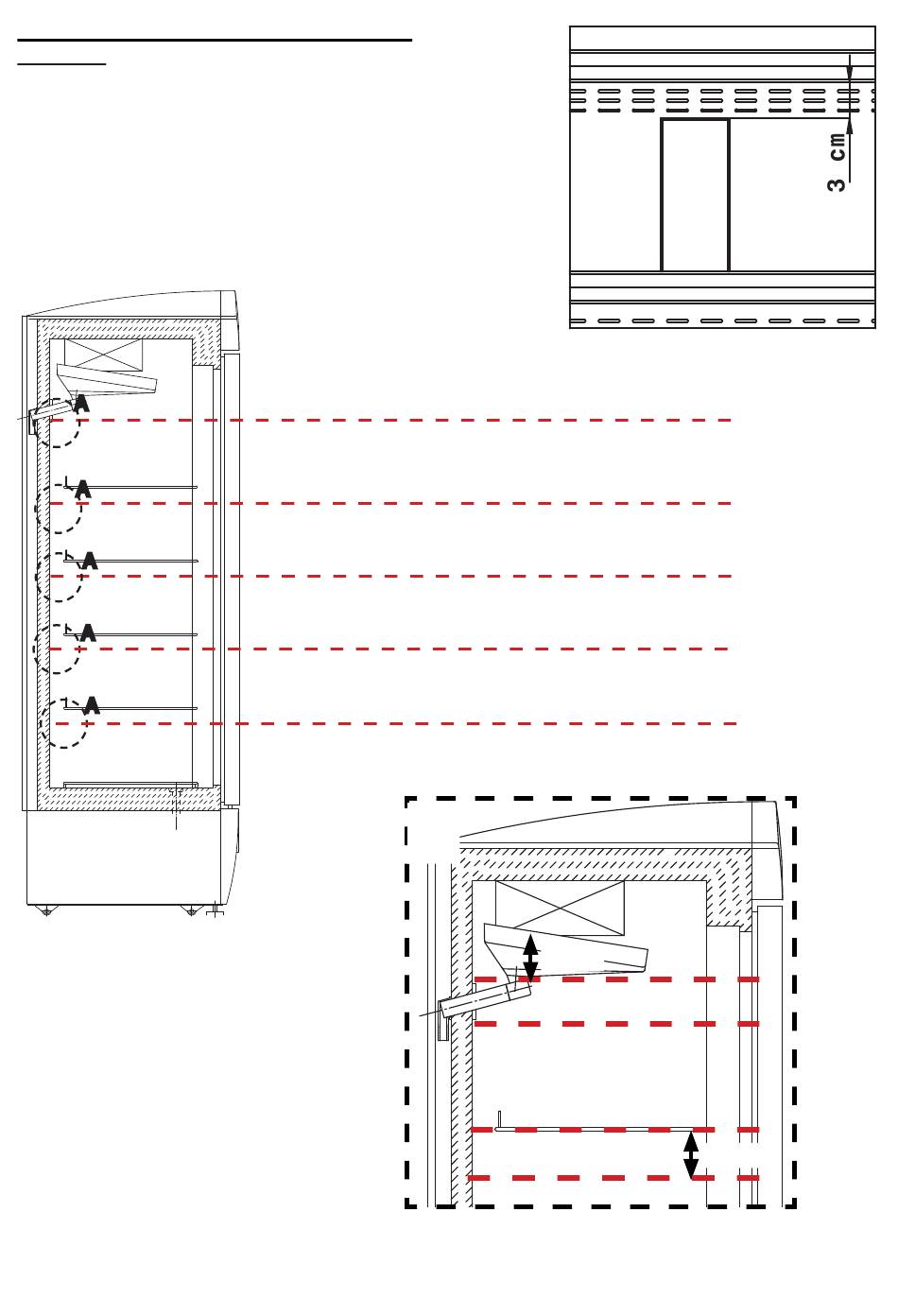 3 cm

A

A

A

A

A